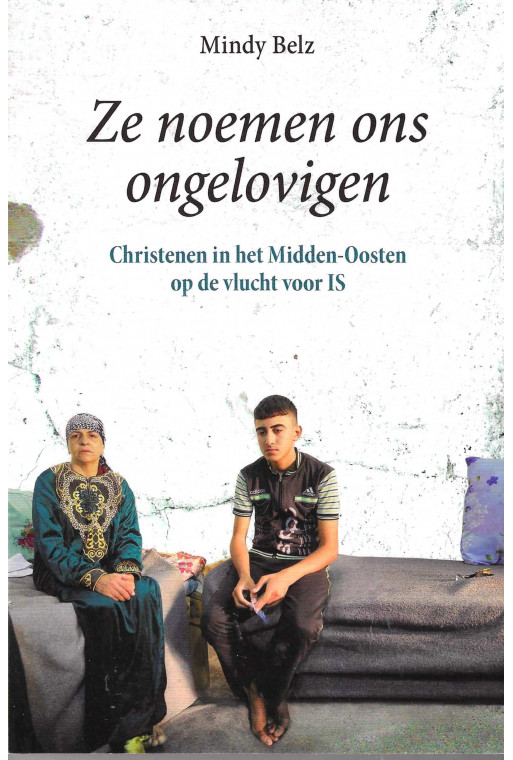 Mindy Belz

Ze noemen ons ongelovigen

Christenen in het Midden-Oosten op de vlucht voor IS